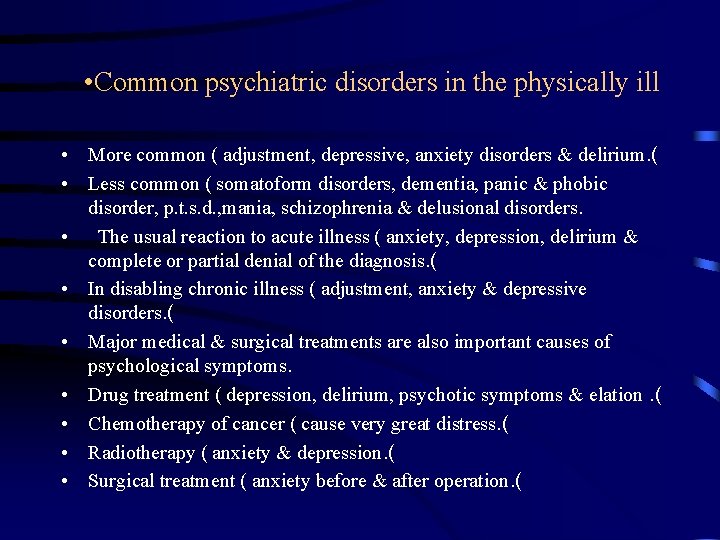 •Common psychiatric disorders in the physically ill

• More common ( adjustment, depressive, anxiety disorders & delirium.(

• Less common ( somatoform disorders, dementia, panic & phobic disorder, p.t.s.d.,mania, schizophrenia & delusional disorders.

• The usual reaction to acute illness ( anxiety, depression, delirium & complete or partial denial of the diagnosis.(

• In disabling chronic illness ( adjustment, anxiety & depressive disorders.(

• Major medical & surgical treatments are also important causes of psychological symptoms.

• Drug treatment ( depression, delirium, psychotic symptoms & elation .(

• Chemotherapy of cancer ( cause very great distress.(

• Radiotherapy ( anxiety & depression.(

• Surgical treatment ( anxiety before & after operation.(